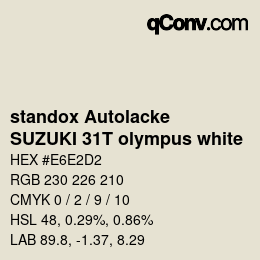 qConv.com

standox Autolacke
SUZUKI 31T olympus white

HEX #E6E2D2
RGB 230 226 210
CMYK 0 / 2 / 9 / 10
HSL 48, 0.29%, 0.86%
LAB 89.8, -1.37, 8.29